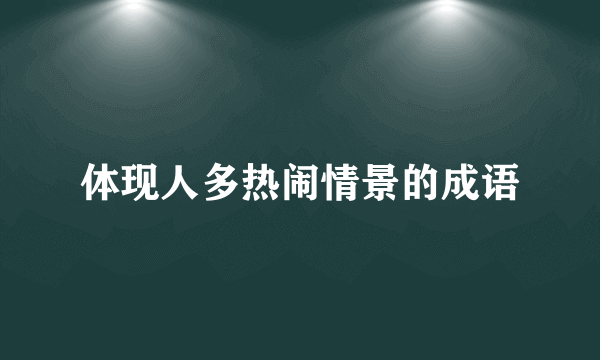 体现人多热闹情景的成语